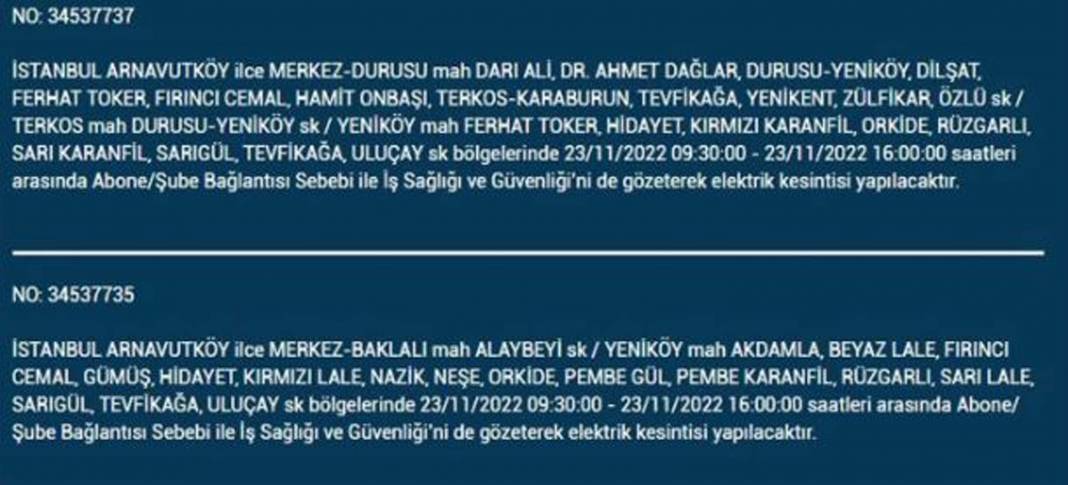 NO: 34537737

İSTANBUL ARNAVUTKÖY ilce MERKEZ-DURUSU mah DARI ALİ, DR. AHMET DAĞLAR, DURUSU-YENİKÖY, DİLŞAT, FERHAT TOKER, FIRINCI CEMAL, HAMİT ONBAŞI, TERKOS-KARABURUN, TEVFİKAĞA, YENİKENT, ZÜLFİKAR, ÖZLÜ sk / TERKOS mah DURUSU-YENİKÖY sk / YENİKÖY mah FERHAT TOKER, HİDAYET, KIRMIZI KARANFİL, ORKİDE, RÜZGARLI, SARI KARANFİL, SARIGÜL, TEVFİKAĞA, ULUÇAY sk bölgelerinde 23/11/2022 09:30:00 - 23/11/2022 16:00:00 saatleri arasında Abone/Şube Bağlantısı Sebebi ile İş Sağlığı ve Güvenliği'ni de gözeterek elektrik kesintisi yapılacaktır.

NO: 34537735

İSTANBUL ARNAVUTKÖY ilce MERKEZ-BAKLALI mah ALAYBEYİ sk / YENİKÖY mah AKDAMLA, BEYAZ LALE, FIRINCI CEMAL, GÜMÜŞ, HİDAYET, KIRMIZI LALE, NAZİK, NEŞE, ORKİDE, PEMBE GÜL, PEMBE KARANFİL, RÜZGARLI, SARI LALE, SARIGÜL, TEVFİKAĞA, ULUÇAY sk bölgelerinde 23/11/2022 09:30:00 - 23/11/2022 16:00:00 saatleri arasında Abone/Şube Bağlantısı Sebebi ile İş Sağlığı ve Güvenliği'ni de gözeterek elektrik kesintisi yapılacaktır.